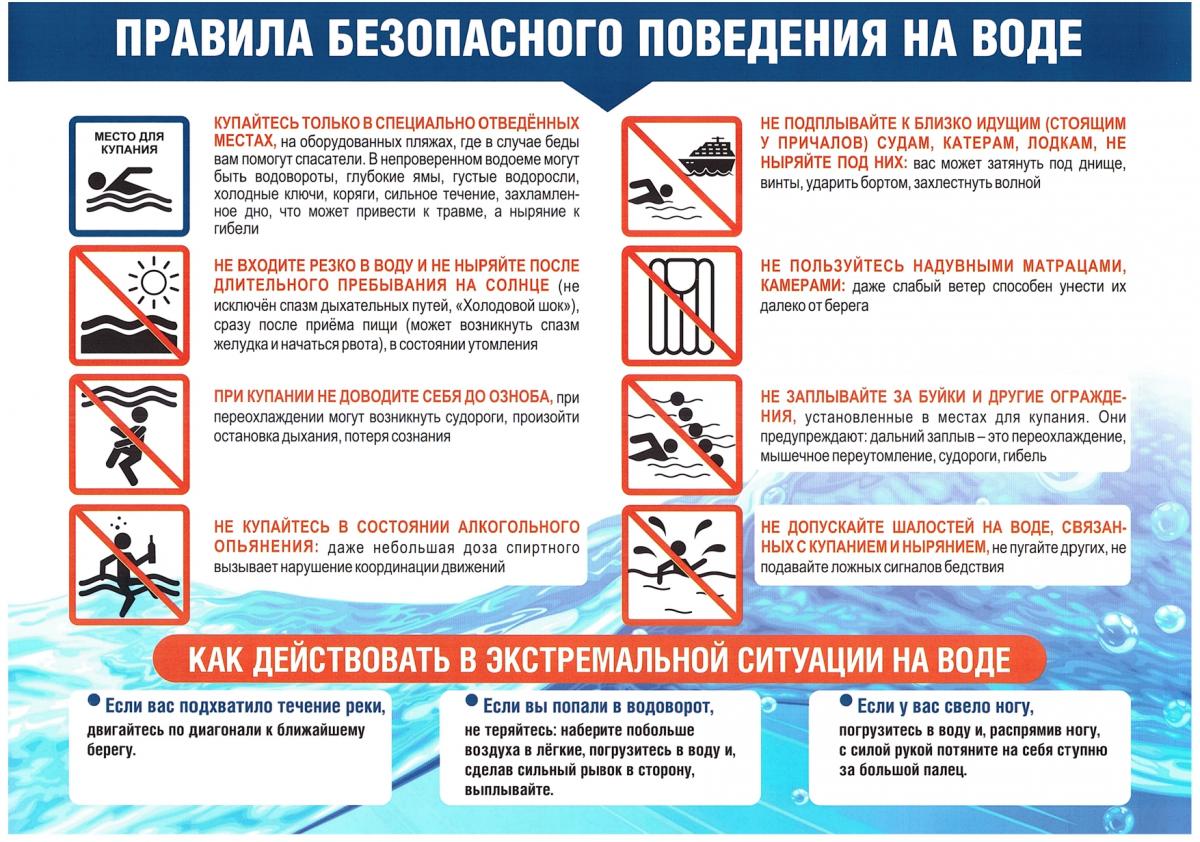 ПРАВИЛА БЕЗОПАСНОГО ПОВЕДЕНИЯ НА ВОДЕ

МЕСТО ДЛЯ КУПАНИЯ

КУПАЙТЕСЬ ТОЛЬКО В СПЕЦИАЛЬНО ОТВЕДЁННЫХ МЕСТАХ, на оборудованных пляжах, где в случае беды вам помогут спасатели. В непроверенном водоеме могут быть водовороты, глубокие ямы, густые водоросли, холодные ключи, коряги, сильное течение, захламленное дно, что может привести к травме, а ныряние к гибели

НЕ ВХОДИТЕ РЕЗКО В ВОДУ И НЕ НЫРЯЙТЕ ПОСЛЕ ДЛИТЕЛЬНОГО ПРЕБЫВАНИЯ НА СОЛНЦЕ (не исключён спазм дыхательных путей, «Холодовой шок»), сразу после приёма пищи (может возникнуть спазм желудка и начаться рвота), в состоянии утомления

ПРИ КУПАНИИ НЕ ДОВОДИТЕ СЕБЯ ДО ОЗНОБА, при переохлаждении могут возникнуть судороги, произойти остановка дыхания, потеря сознания

НЕ КУПАЙТЕСЬ В СОСТОЯНИИ АЛКОГОЛЬНОГО ОПЬЯНЕНИЯ: даже небольшая доза спиртного вызывает нарушение координации движений

НЕ ПОДПЛЫВАЙТЕ К БЛИЗКО ИДУЩИМ (СТОЯЩИМ У ПРИЧАЛОВ) СУДАМ, КАТЕРАМ, ЛОДКАМ, НЕ НЫРЯЙТЕ ПОД НИХ: вас может затянуть под днище, винты, ударить бортом, захлестнуть волной

НЕ ПОЛЬЗУЙТЕСЬ НАДУВНЫМИ МАТРАЦАМИ, КАМЕРАМИ: даже слабый ветер способен унести их далеко от берега

НЕ ЗАПЛЫВАЙТЕ ЗА БУЙКИ И ДРУГИЕ ОГРАЖДЕНИЯ, установленные в местах для купания. Они предупреждают: дальний заплыв – это переохлаждение, мышечное переутомление, судороги, гибель

НЕ ДОПУСКАЙТЕ ШАЛОСТЕЙ НА ВОДЕ, СВЯЗАННЫХ С КУПАНИЕМ И НЫРЯНИЕМ, не пугайте других, не подавайте ложных сигналов бедствия

КАК ДЕЙСТВОВАТЬ В ЭКСТРЕМАЛЬНОЙ СИТУАЦИИ НА ВОДЕ

Если вас подхватило течение реки, двигайтесь по диагонали к ближайшему берегу.

Если вы попали в водоворот, не теряйтесь: наберите побольше воздуха в лёгкие, погрузитесь в воду и, сделав сильный рывок в сторону, выплывайте.

Если у вас свело ногу, погрузитесь в воду и, распрямив ногу, с силой рукой потяните на себя ступню за большой палец.